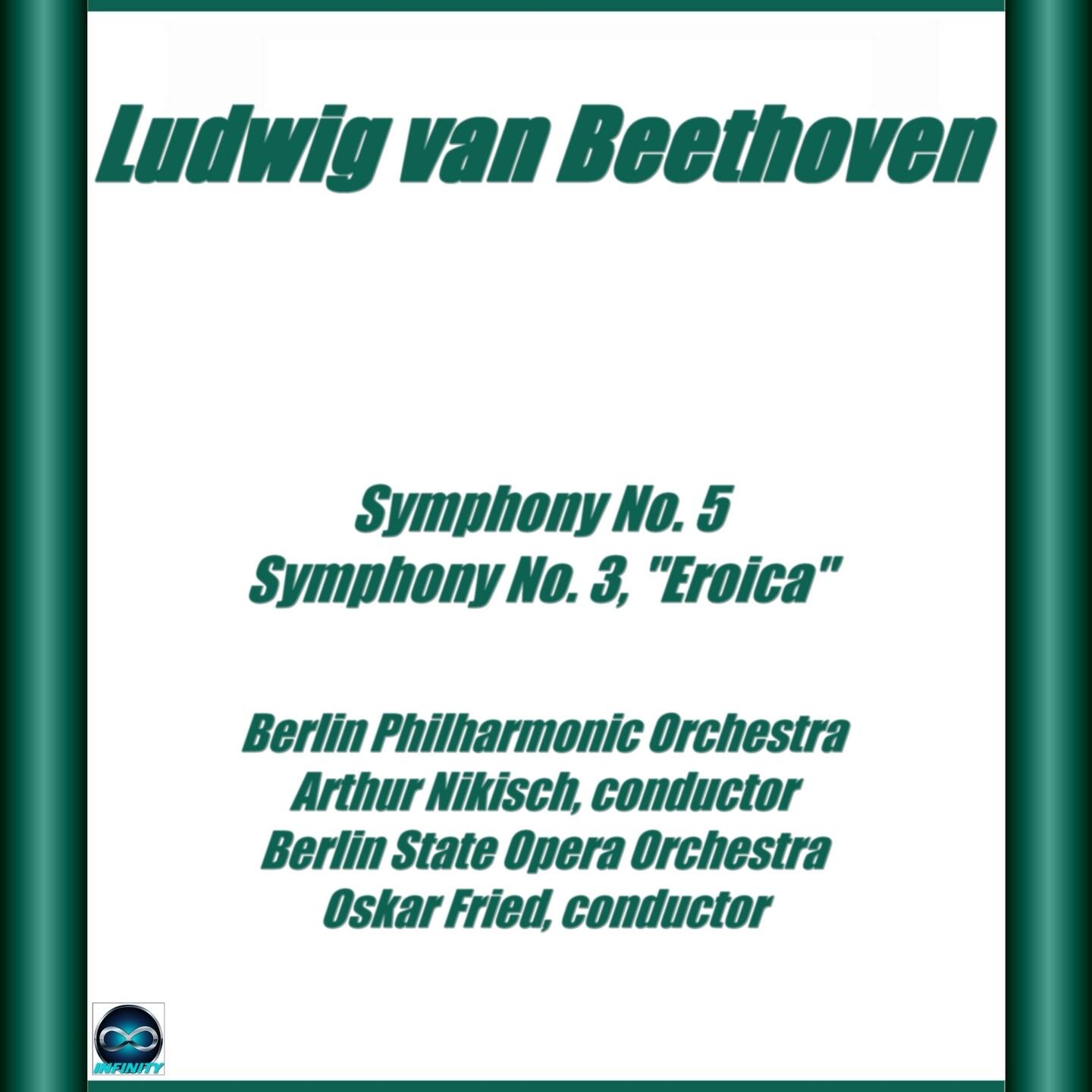 Ludwig van Beethoven

Symphony No. 5
Symphony No. 3, "Eroica"

Berlin Philharmonic Orchestra
Arthur Nikisch, conductor
Berlin State Opera Orchestra
Oskar Fried, conductor

INFINITY